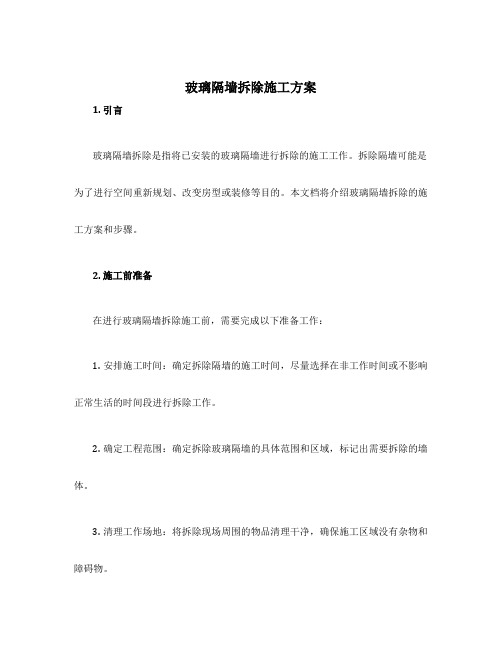 玻璃隔墙拆除施工方案

1. 引言

玻璃隔墙拆除是指将已安装的玻璃隔墙进行拆除的施工工作。拆除隔墙可能是为了进行空间重新规划、改变房型或装修等目的。本文档将介绍玻璃隔墙拆除的施工方案和步骤。

2. 施工前准备

在进行玻璃隔墙拆除施工前，需要完成以下准备工作：

1. 安排施工时间：确定拆除隔墙的施工时间，尽量选择在非工作时间或不影响正常生活的时间段进行拆除工作。

2. 确定工程范围：确定拆除玻璃隔墙的具体范围和区域，标记出需要拆除的墙体。

3. 清理工作场地：将拆除现场周围的物品清理干净，确保施工区域没有杂物和障碍物。